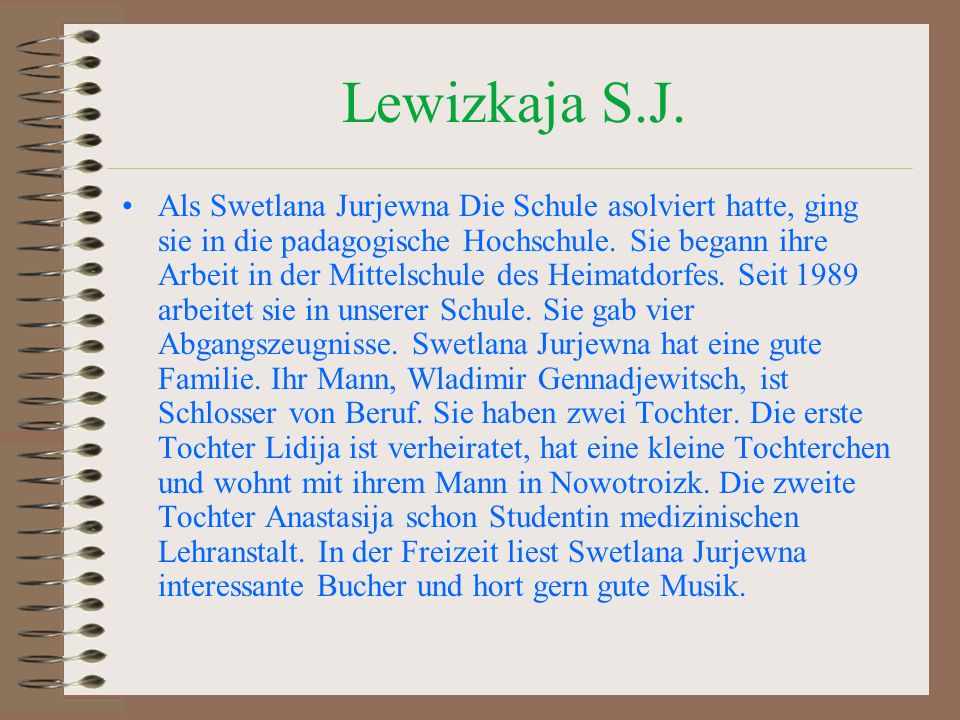 Lewizkaja S.J.

• Als Swetlana Jurjewna Die Schule asolviert hatte, ging sie in die padagogische Hochschule. Sie begann ihre Arbeit in der Mittelschule des Heimatdorfes. Seit 1989 arbeitet sie in unserer Schule. Sie gab vier Abgangszeugnisse. Swetlana Jurjewna hat eine gute Familie. Ihr Mann, Wladimir Gennadjewitsch, ist Schlosser von Beruf. Sie haben zwei Tochter. Die erste Tochter Lidija ist verheiratet, hat eine kleine Tochterchen und wohnt mit ihrem Mann in Nowotroizk. Die zweite Tochter Anastasija schon Studentin medizinischen Lehranstalt. In der Freizeit liest Swetlana Jurjewna interessante Bucher und hort gern gute Musik.